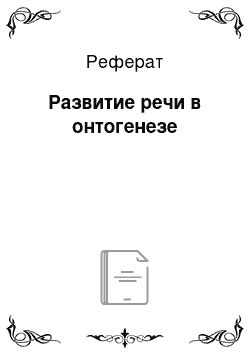 Реферат

Развитие речи в онтогенезе